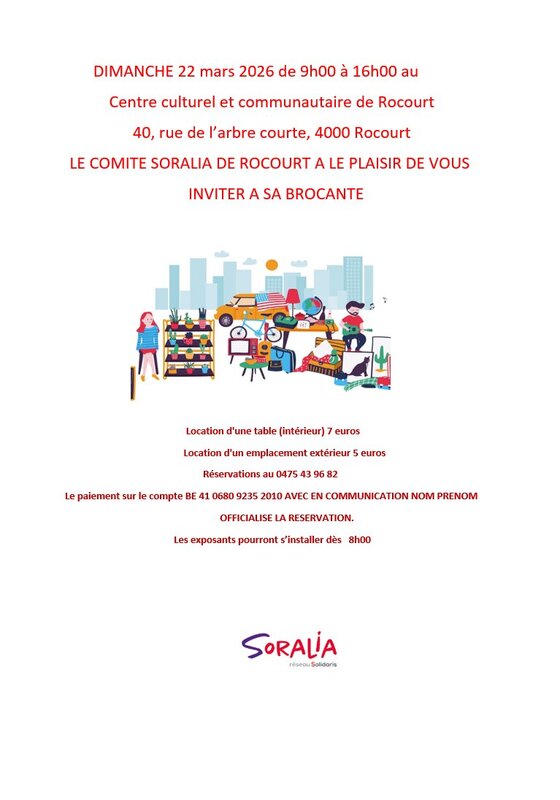 DIMANCHE 22 mars 2026 de 9h00 à 16h00 au

Centre culturel et communautaire de Rocourt

40, rue de l'arbre courte, 4000 Rocourt

LE COMITE SORALIA DE ROCOURT A LE PLAISIR DE VOUS INVITER A SA BROCANTE

Location d'une table (intérieur) 7 euros

Location d'un emplacement extérieur 5 euros

Réservations au 0475 43 96 82

Le paiement sur le compte BE 41 0680 9235 2010 AVEC EN COMMUNICATION NOM PRENOM OFFICIALISE LA RESERVATION.

Les exposants pourront s'installer dès 8h00

SORALIA
réseau Solidaris